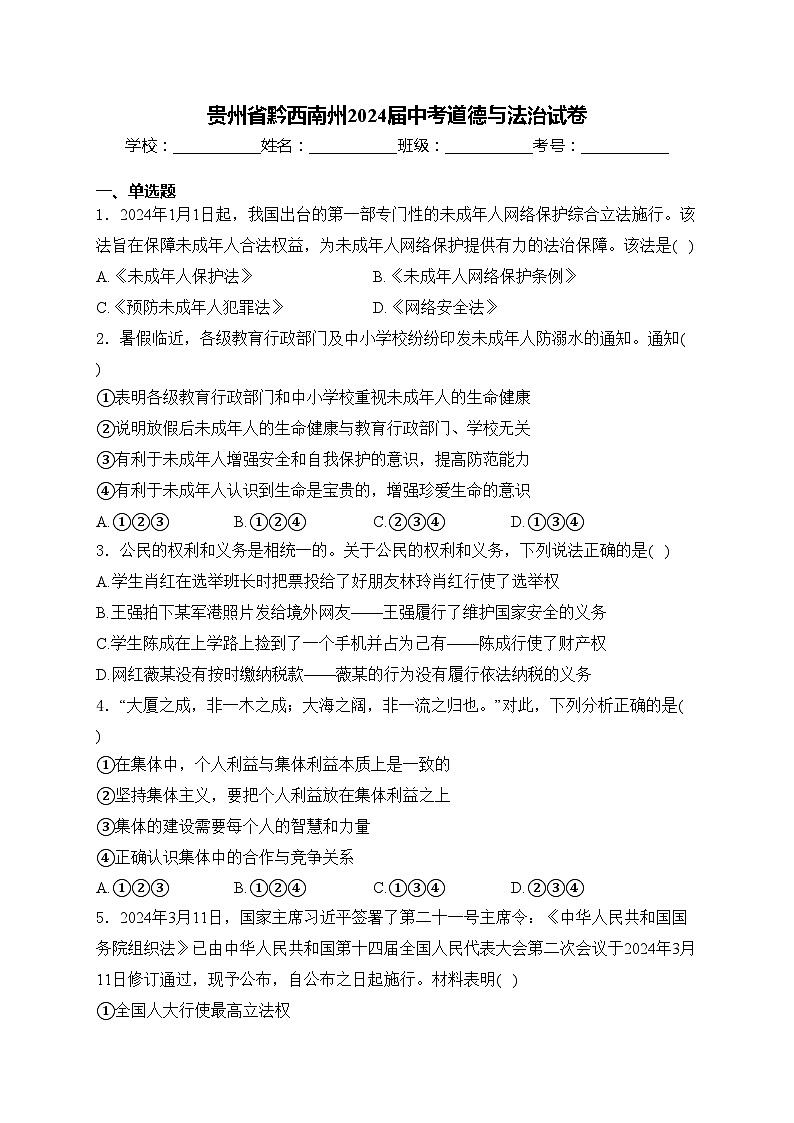 贵州省黔西南州2024届中考道德与法治试卷

学校：___________姓名：___________班级：___________考号：___________

一、单选题

1．2024年1月1日起，我国出台的第一部专门性的未成年人网络保护综合立法施行。该法旨在保障未成年人合法权益，为未成年人网络保护提供有力的法治保障。该法是( )

A.《未成年人保护法》 B.《未成年人网络保护条例》

C.《预防未成年人犯罪法》 D.《网络安全法》

2．暑假临近，各级教育行政部门及中小学校纷纷印发未成年人防溺水的通知。通知( )

①表明各级教育行政部门和中小学校重视未成年人的生命健康

②说明放假后未成年人的生命健康与教育行政部门、学校无关

③有利于未成年人增强安全和自我保护的意识，提高防范能力

④有利于未成年人认识到生命是宝贵的，增强珍爱生命的意识

A.①②③ B.①②④ C.②③④ D.①③④

3．公民的权利和义务是相统一的。关于公民的权利和义务，下列说法正确的是( )

A.学生肖红在选举班长时把票投给了好朋友林玲肖红行使了选举权

B.王强拍下某军港照片发给境外网友——王强履行了维护国家安全的义务

C.学生陈成在上学路上捡到了一个手机并占为己有——陈成行使了财产权

D.网红薇某没有按时缴纳税款——薇某的行为没有履行依法纳税的义务

4．“大厦之成，非一木之成；大海之阔，非一流之归也。”对此，下列分析正确的是( )

①在集体中，个人利益与集体利益本质上是一致的

②坚持集体主义，要把个人利益放在集体利益之上

③集体的建设需要每个人的智慧和力量

④正确认识集体中的合作与竞争关系

A.①②③ B.①②④ C.①③④ D.②③④

5．2024年3月11日，国家主席习近平签署了第二十一号主席令：《中华人民共和国国务院组织法》已由中华人民共和国第十四届全国人民代表大会第二次会议于2024年3月11日修订通过，现予公布，自公布之日起施行。材料表明( )

①全国人大行使最高立法权